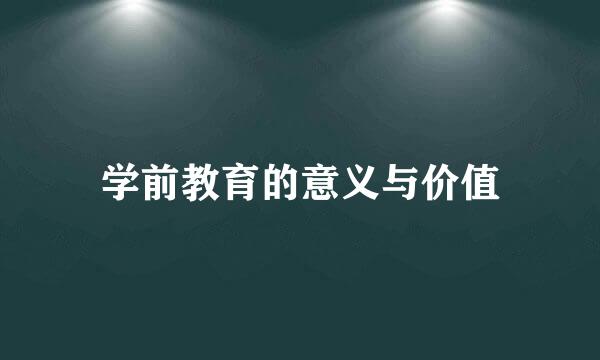 学前教育的意义与价值